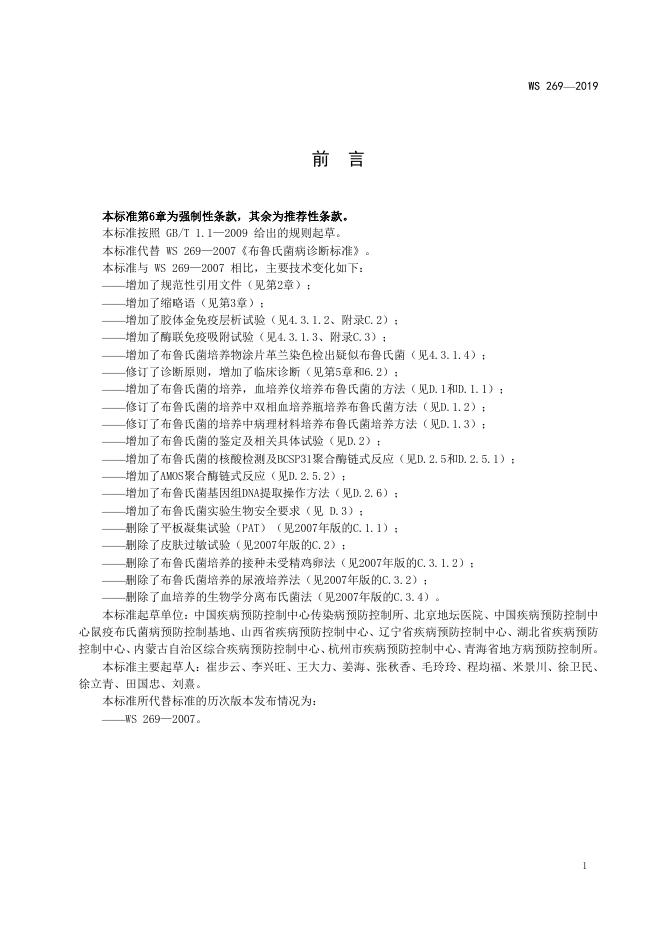 WS 269—2019

前　言

本标准第6章为强制性条款，其余为推荐性条款。

本标准按照 GB/T 1.1—2009 给出的规则起草。

本标准代替 WS 269—2007《布鲁氏菌病诊断标准》。

本标准与 WS 269—2007 相比，主要技术变化如下：

——增加了规范性引用文件（见第2章）；

——增加了缩略语（见第3章）；

——增加了胶体金免疫层析试验（见4.3.1.2、附录C.2）；

——增加了酶联免疫吸附试验（见4.3.1.3、附录C.3）；

——增加了布鲁氏菌培养物涂片革兰染色检出疑似布鲁氏菌（见4.3.1.4）；

——修订了诊断原则，增加了临床诊断（见第5章和6.2）；

——增加了布鲁氏菌的培养，血培养仪培养布鲁氏菌的方法（见D.1和D.1.1）；

——修订了布鲁氏菌的培养中双相血培养瓶培养布鲁氏菌方法（见D.1.2）；

——修订了布鲁氏菌的培养中病理材料培养布鲁氏菌培养方法（见D.1.3）；

——增加了布鲁氏菌的鉴定及相关具体试验（见D.2）；

——增加了布鲁氏菌的核酸检测及BCSP31聚合酶链式反应（见D.2.5和D.2.5.1）；

——增加了AMOS聚合酶链式反应（见D.2.5.2）；

——增加了布鲁氏菌基因组DNA提取操作方法（见D.2.6）；

——增加了布鲁氏菌实验生物安全要求（见 D.3）；

——删除了平板凝集试验（PAT）（见2007年版的C.1.1）；

——删除了皮肤过敏试验（见2007年版的C.2）；

——删除了布鲁氏菌培养的接种未受精鸡卵法（见2007年版的C.3.1.2）；

——删除了布鲁氏菌培养的尿液培养法（见2007年版的C.3.2）；

——删除了血培养的生物学分离布氏菌法（见2007年版的C.3.4）。

本标准起草单位：中国疾病预防控制中心传染病预防控制所、北京地坛医院、中国疾病预防控制中心鼠疫布氏菌病预防控制基地、山西省疾病预防控制中心、辽宁省疾病预防控制中心、湖北省疾病预防控制中心、内蒙古自治区综合疾病预防控制中心、杭州市疾病预防控制中心、青海省地方病预防控制所。

本标准主要起草人：崔步云、李兴旺、王大力、姜海、张秋香、毛玲玲、程均福、米景川、徐卫民、徐立青、田国忠、刘熹。

本标准所代替标准的历次版本发布情况为：

——WS 269—2007。

I